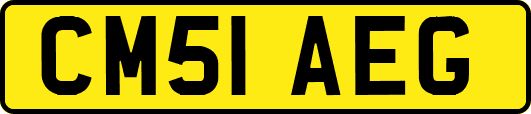 CM51 AEG